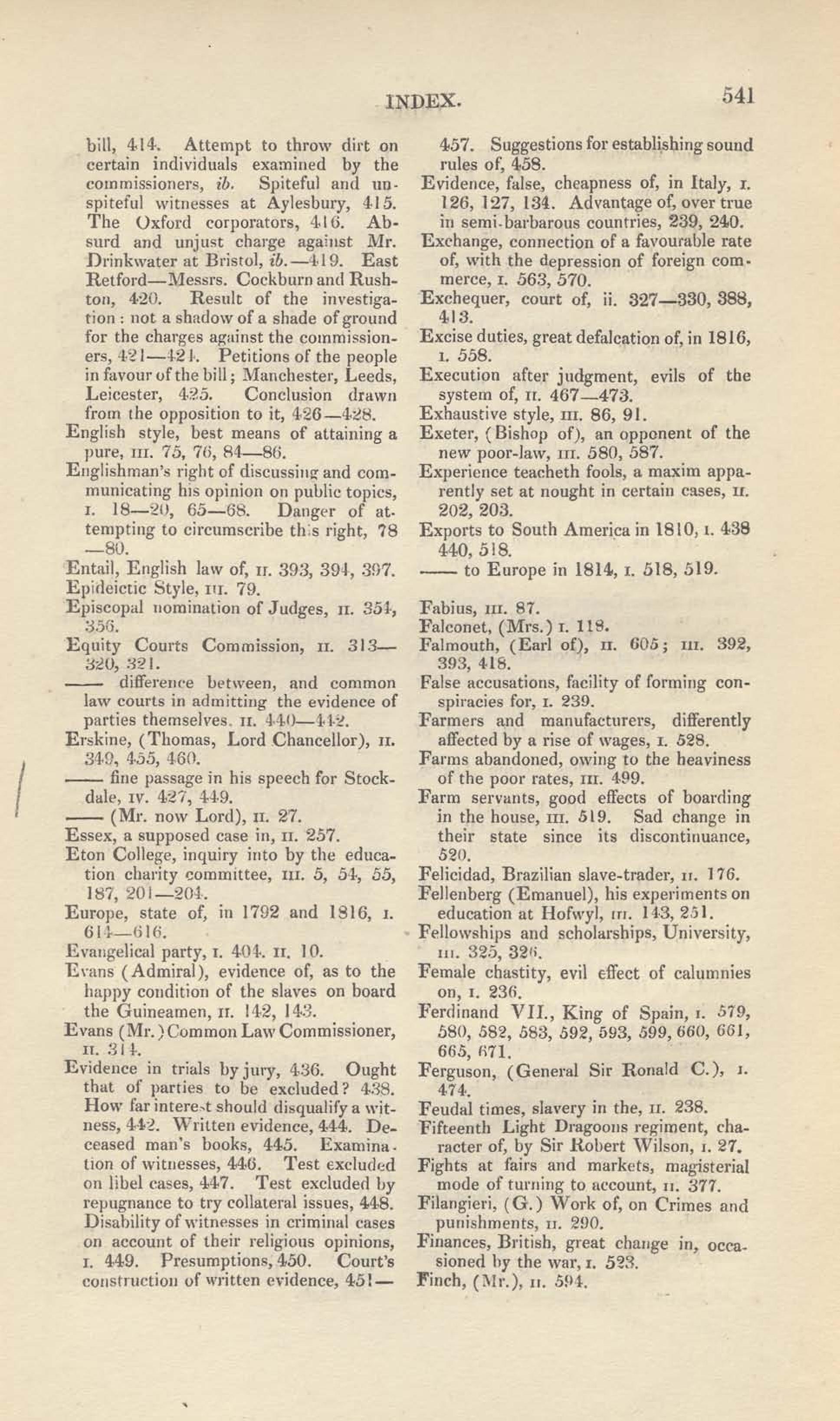 INDEX. 541

bill, 414. Attempt to throw dirt on certain individuals examined by the commissioners, ib. Spiteful and unspiteful witnesses at Aylesbury, 415. The Oxford corporators, 416. Absurd and unjust charge against Mr. Drinkwater at Bristol, ib.—419. East Retford—Messrs. Cockburn and Rushton, 420. Result of the investigation: not a shadow of a shade of ground for the charges against the commissioners, 421—424. Petitions of the people in favour of the bill; Manchester, Leeds, Leicester, 425. Conclusion drawn from the opposition to it, 426—428.
English style, best means of attaining a pure, III. 75, 76, 84—86.
Englishman's right of discussing and communicating his opinion on public topics, I. 18—20, 65—68. Danger of attempting to circumscribe this right, 78—80.
Entail, English law of, II. 393, 394, 397.
Epideictic Style, III. 79.
Episcopal nomination of Judges, II. 354, 356.
Equity Courts Commission, II. 313—320, 321.
—— difference between, and common law courts in admitting the evidence of parties themselves, II. 440—442.
Erskine, (Thomas, Lord Chancellor), II. 349, 455, 460.
—— fine passage in his speech for Stockdale, IV. 427, 449.
—— (Mr. now Lord), II. 27.
Essex, a supposed case in, II. 257.
Eton College, inquiry into by the education charity committee, III. 5, 54, 55, 187, 201—204.
Europe, state of, in 1792 and 1816, I. 614—616.
Evangelical party, I. 404. II. 10.
Evans (Admiral), evidence of, as to the happy condition of the slaves on board the Guineamen, II. 142, 143.
Evans (Mr.) Common Law Commissioner, II. 314.
Evidence in trials by jury, 436. Ought that of parties to be excluded? 438. How far interest should disqualify a witness, 442. Written evidence, 444. Deceased man's books, 445. Examination of witnesses, 446. Test excluded on libel cases, 447. Test excluded by repugnance to try collateral issues, 448. Disability of witnesses in criminal cases on account of their religious opinions, I. 449. Presumptions, 450. Court's construction of written evidence, 451—457. Suggestions for establishing sound rules of, 458.
Evidence, false, cheapness of, in Italy, I. 126, 127, 134. Advantage of, over true in semi-barbarous countries, 239, 240.
Exchange, connection of a favourable rate of, with the depression of foreign commerce, I. 563, 570.
Exchequer, court of, ii. 327—330, 388, 413.
Excise duties, great defalcation of, in 1816, I. 558.
Execution after judgment, evils of the system of, II. 467—473.
Exhaustive style, III. 86, 91.
Exeter, (Bishop of), an opponent of the new poor-law, III. 580, 587.
Experience teacheth fools, a maxim apparently set at nought in certain cases, II. 202, 203.
Exports to South America in 1810, I. 438 440, 518.
—— to Europe in 1814, I. 518, 519.

Fabius, III. 87.
Falconet, (Mrs.) I. 118.
Falmouth, (Earl of), II. 605; III. 392, 393, 418.
False accusations, facility of forming conspiracies for, I. 239.
Farmers and manufacturers, differently affected by a rise of wages, I. 528.
Farms abandoned, owing to the heaviness of the poor rates, III. 499.
Farm servants, good effects of boarding in the house, III. 519. Sad change in their state since its discontinuance, 520.
Felicidad, Brazilian slave-trader, II. 176.
Fellenberg (Emanuel), his experiments on education at Hofwyl, III. 143, 251.
Fellowships and scholarships, University, III. 325, 326.
Female chastity, evil effect of calumnies on, I. 236.
Ferdinand VII., King of Spain, I. 579, 580, 582, 583, 592, 593, 599, 660, 661, 665, 671.
Ferguson, (General Sir Ronald C.), I. 474.
Feudal times, slavery in the, II. 238.
Fifteenth Light Dragoons regiment, character of, by Sir Robert Wilson, I. 27.
Fights at fairs and markets, magisterial mode of turning to account, II. 377.
Filangieri, (G.) Work of, on Crimes and punishments, II. 290.
Finances, British, great change in, occasioned by the war, I. 523.
Finch, (Mr.), II. 594.